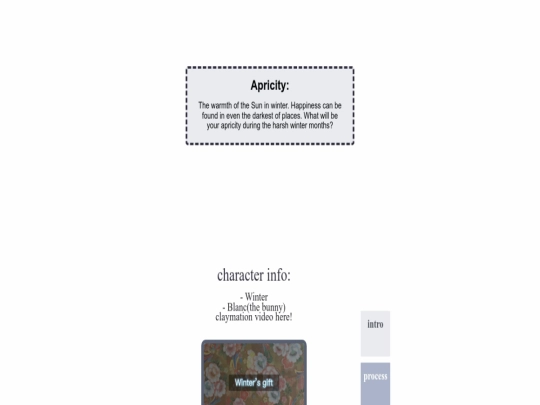 Apricity:

The warmth of the Sun in winter. Happiness can be found in even the darkest of places. What will be your apricity during the harsh winter months?

character info:

- Winter
- Blanc(the bunny)
claymation video here!

Winter's gift

intro

process